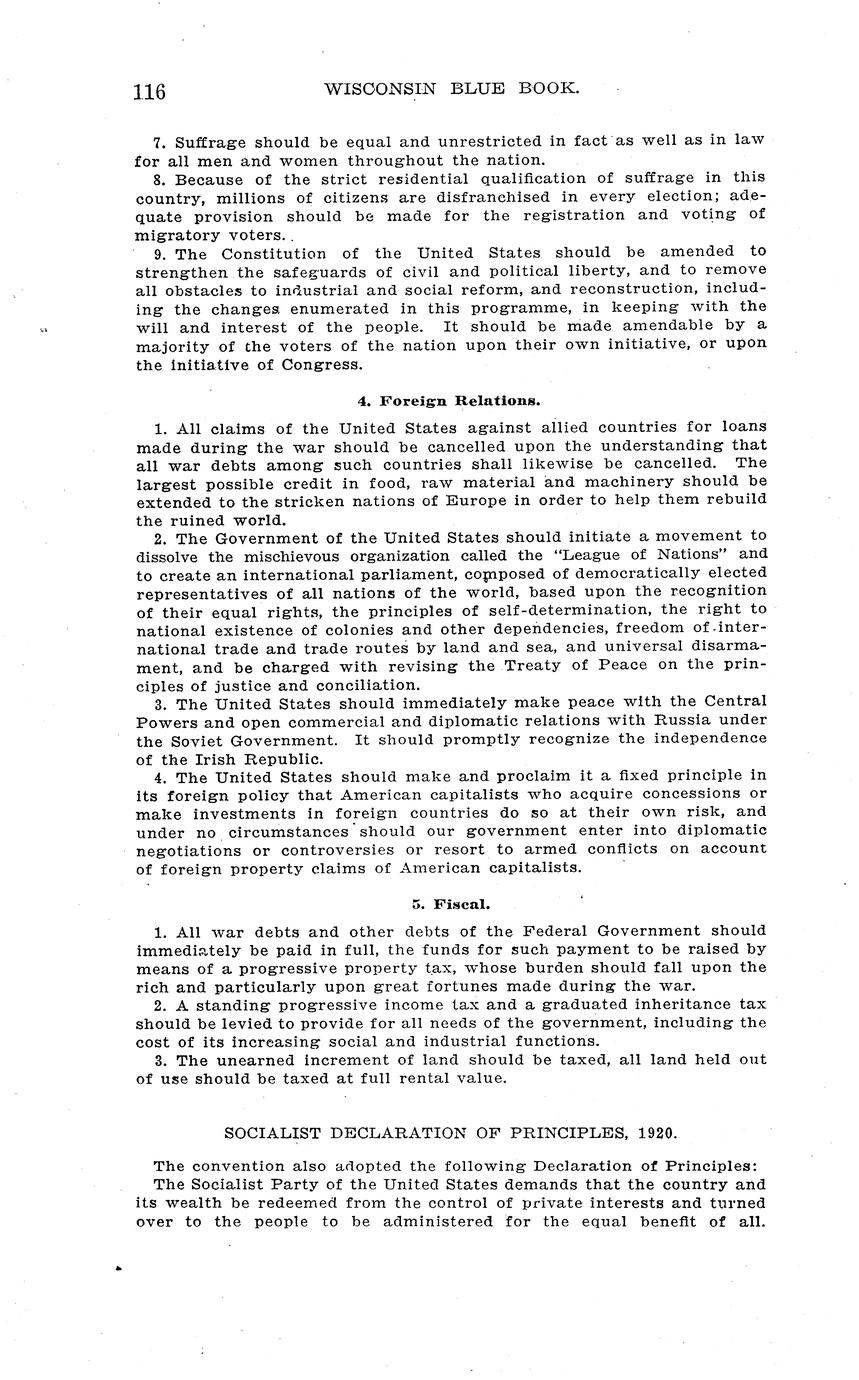 116 WISCONSIN BLUE BOOK.

7. Suffrage should be equal and unrestricted in fact as well as in law for all men and women throughout the nation.

8. Because of the strict residential qualification of suffrage in this country, millions of citizens are disfranchised in every election; adequate provision should be made for the registration and voting of migratory voters.

9. The Constitution of the United States should be amended to strengthen the safeguards of civil and political liberty, and to remove all obstacles to industrial and social reform, and reconstruction, including the changes enumerated in this programme, in keeping with the will and interest of the people. It should be made amendable by a majority of the voters of the nation upon their own initiative, or upon the initiative of Congress.

4. Foreign Relations.

1. All claims of the United States against allied countries for loans made during the war should be cancelled upon the understanding that all war debts among such countries shall likewise be cancelled. The largest possible credit in food, raw material and machinery should be extended to the stricken nations of Europe in order to help them rebuild the ruined world.

2. The Government of the United States should initiate a movement to dissolve the mischievous organization called the "League of Nations" and to create an international parliament, composed of democratically elected representatives of all nations of the world, based upon the recognition of their equal rights, the principles of self-determination, the right to national existence of colonies and other dependencies, freedom of international trade and trade routes by land and sea, and universal disarmament, and be charged with revising the Treaty of Peace on the principles of justice and conciliation.

3. The United States should immediately make peace with the Central Powers and open commercial and diplomatic relations with Russia under the Soviet Government. It should promptly recognize the independence of the Irish Republic.

4. The United States should make and proclaim it a fixed principle in its foreign policy that American capitalists who acquire concessions or make investments in foreign countries do so at their own risk, and under no circumstances should our government enter into diplomatic negotiations or controversies or resort to armed conflicts on account of foreign property claims of American capitalists.

5. Fiscal.

1. All war debts and other debts of the Federal Government should immediately be paid in full, the funds for such payment to be raised by means of a progressive property tax, whose burden should fall upon the rich and particularly upon great fortunes made during the war.

2. A standing progressive income tax and a graduated inheritance tax should be levied to provide for all needs of the government, including the cost of its increasing social and industrial functions.

3. The unearned increment of land should be taxed, all land held out of use should be taxed at full rental value.

SOCIALIST DECLARATION OF PRINCIPLES, 1920.

The convention also adopted the following Declaration of Principles:

The Socialist Party of the United States demands that the country and its wealth be redeemed from the control of private interests and turned over to the people to be administered for the equal benefit of all.